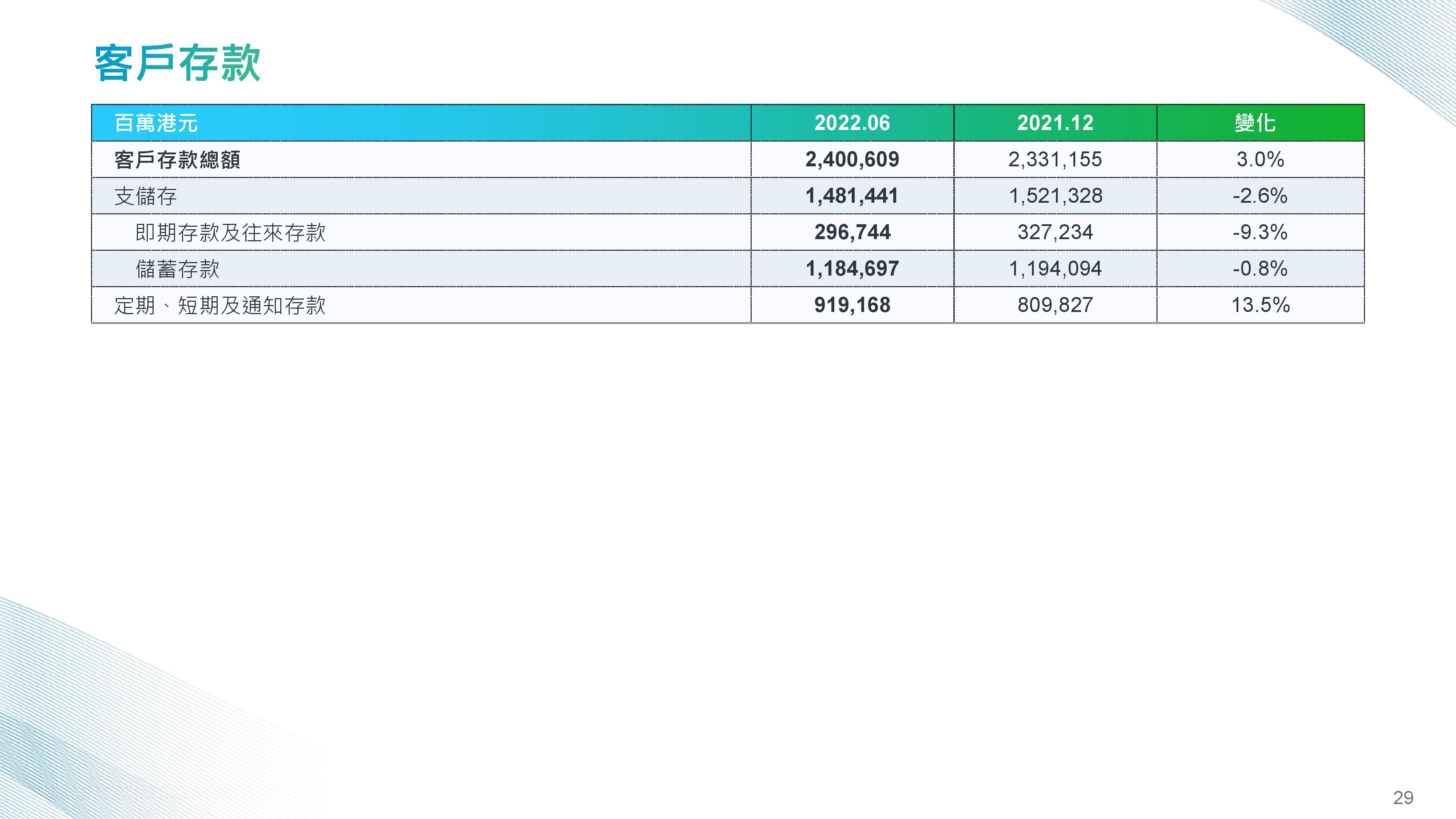 客戶存款

| 百萬港元 | 2022.06 | 2021.12 | 變化 |
|---|---|---|---|
| 客戶存款總額 | 2,400,609 | 2,331,155 | 3.0% |
| 支儲存 | 1,481,441 | 1,521,328 | -2.6% |
| 即期存款及往來存款 | 296,744 | 327,234 | -9.3% |
| 儲蓄存款 | 1,184,697 | 1,194,094 | -0.8% |
| 定期、短期及通知存款 | 919,168 | 809,827 | 13.5% |

29